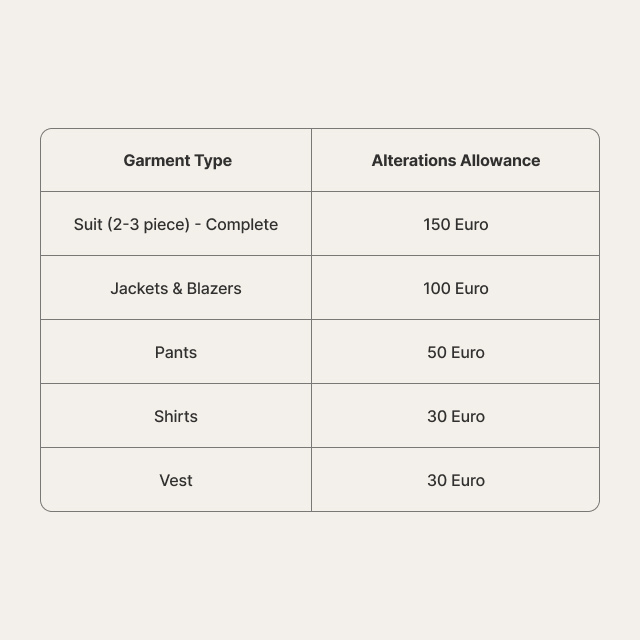 | Garment Type | Alterations Allowance |
|---|---|
| Suit (2-3 piece) - Complete | 150 Euro |
| Jackets & Blazers | 100 Euro |
| Pants | 50 Euro |
| Shirts | 30 Euro |
| Vest | 30 Euro |